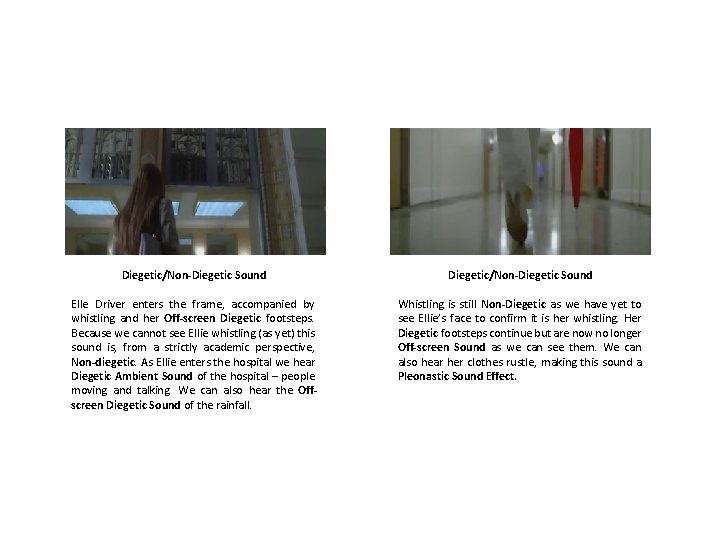 Diegetic/Non-Diegetic Sound

Elle Driver enters the frame, accompanied by whistling and her Off-screen Diegetic footsteps. Because we cannot see Ellie whistling (as yet) this sound is, from a strictly academic perspective, Non-diegetic. As Ellie enters the hospital we hear Diegetic Ambient Sound of the hospital – people moving and talking. We can also hear the Off-screen Diegetic Sound of the rainfall.

Diegetic/Non-Diegetic Sound

Whistling is still Non-Diegetic as we have yet to see Ellie's face to confirm it is her whistling. Her Diegetic footsteps continue but are now no longer Off-screen Sound as we can see them. We can also hear her clothes rustle, making this sound a Pleonastic Sound Effect.